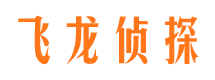 飞龙侦探